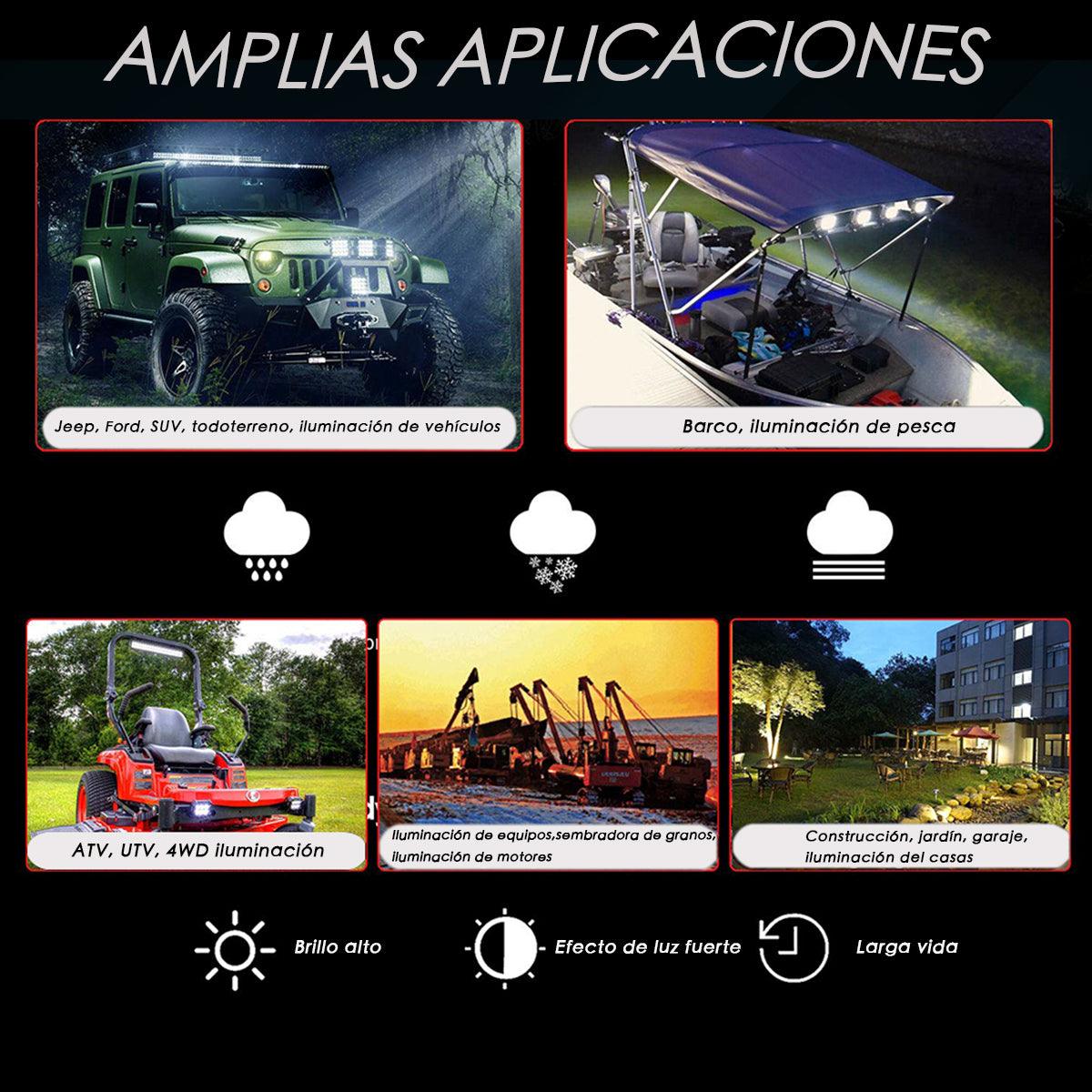 AMPLIAS APLICACIONES

Jeep, Ford, SUV, todoterreno, iluminación de vehículos

Barco, iluminación de pesca

ATV, UTV, 4WD iluminación

Iluminación de equipos,sembradora de granos, iluminación de motores

Construcción, jardín, garaje, iluminación del casas

Brillo alto

Efecto de luz fuerte

Larga vida